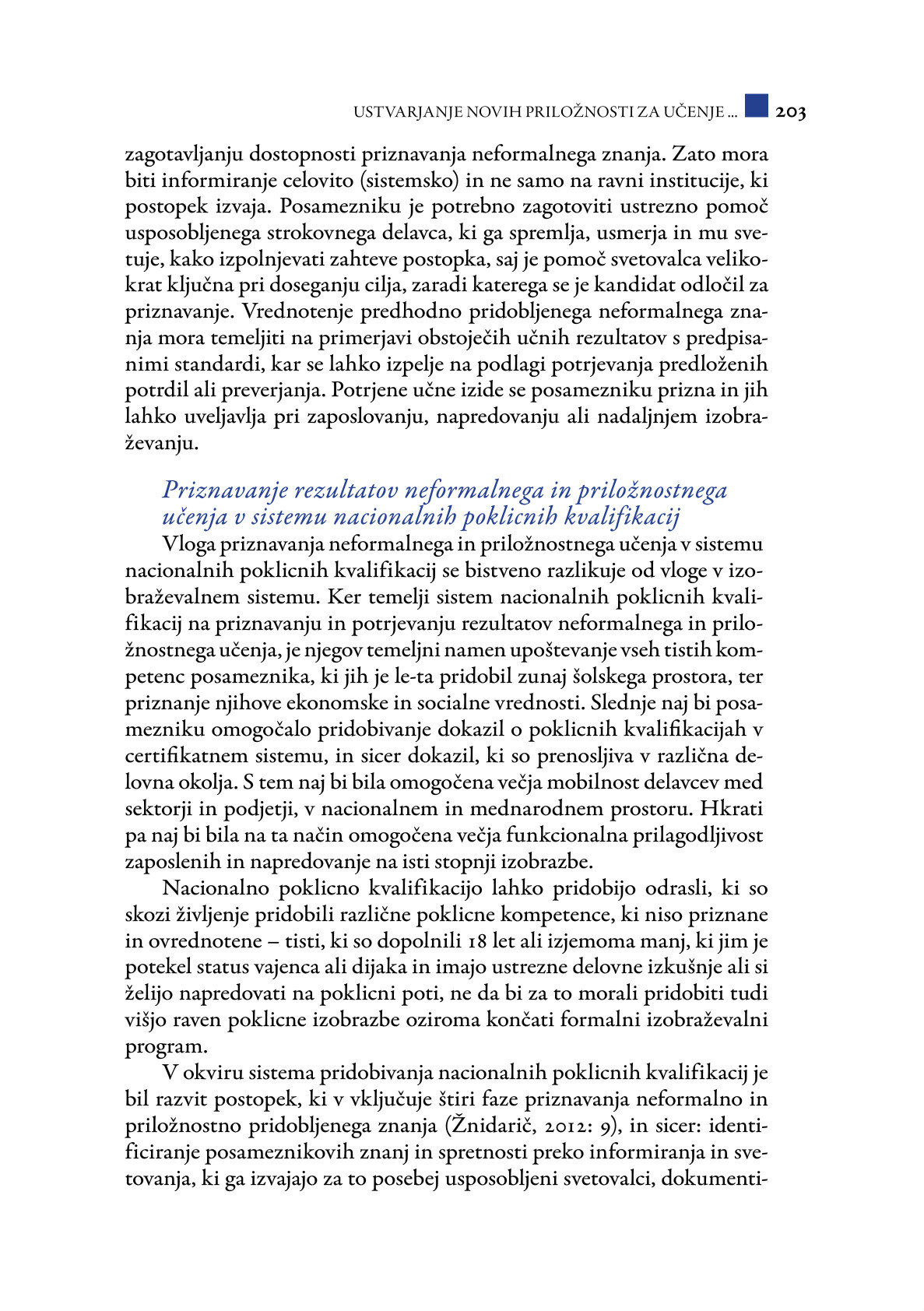 USTVARJANJE NOVIH PRILOŽNOSTI ZA UČENJE ... 203

zagotavljanju dostopnosti priznavanja neformalnega znanja. Zato mora biti informiranje celovito (sistemsko) in ne samo na ravni institucije, ki postopek izvaja. Posamezniku je potrebno zagotoviti ustrezno pomoč usposobljenega strokovnega delavca, ki ga spremlja, usmerja in mu svetuje, kako izpolnjevati zahteve postopka, saj je pomoč svetovalca velikokrat ključna pri doseganju cilja, zaradi katerega se je kandidat odločil za priznavanje. Vrednotenje predhodno pridobljenega neformalnega znanja mora temeljiti na primerjavi obstoječih učnih rezultatov s predpisanimi standardi, kar se lahko izpelje na podlagi potrjevanja predloženih potrdil ali preverjanja. Potrjene učne izide se posamezniku prizna in jih lahko uveljavlja pri zaposlovanju, napredovanju ali nadaljnjem izobraževanju.

Priznavanje rezultatov neformalnega in priložnostnega učenja v sistemu nacionalnih poklicnih kvalifikacij

Vloga priznavanja neformalnega in priložnostnega učenja v sistemu nacionalnih poklicnih kvalifikacij se bistveno razlikuje od vloge v izobraževalnem sistemu. Ker temelji sistem nacionalnih poklicnih kvalifikacij na priznavanju in potrjevanju rezultatov neformalnega in priložnostnega učenja, je njegov temeljni namen upoštevanje vseh tistih kompetenc posameznika, ki jih je le-ta pridobil zunaj šolskega prostora, ter priznanje njihove ekonomske in socialne vrednosti. Slednje naj bi posamezniku omogočalo pridobivanje dokazil o poklicnih kvalifikacijah v certifikatnem sistemu, in sicer dokazil, ki so prenosljiva v različna delovna okolja. S tem naj bi bila omogočena večja mobilnost delavcev med sektorji in podjetji, v nacionalnem in mednarodnem prostoru. Hkrati pa naj bi bila na ta način omogočena večja funkcionalna prilagodljivost zaposlenih in napredovanje na isti stopnji izobrazbe.

Nacionalno poklicno kvalifikacijo lahko pridobijo odrasli, ki so skozi življenje pridobili različne poklicne kompetence, ki niso priznane in ovrednotene – tisti, ki so dopolnili 18 let ali izjemoma manj, ki jim je potekel status vajenca ali dijaka in imajo ustrezne delovne izkušnje ali si želijo napredovati na poklicni poti, ne da bi za to morali pridobiti tudi višjo raven poklicne izobrazbe oziroma končati formalni izobraževalni program.

V okviru sistema pridobivanja nacionalnih poklicnih kvalifikacij je bil razvit postopek, ki v vključuje štiri faze priznavanja neformalno in priložnostno pridobljenega znanja (Žnidarič, 2012: 9), in sicer: identificiranje posameznikovih znanj in spretnosti preko informiranja in svetovanja, ki ga izvajajo za to posebej usposobljeni svetovalci, dokumenti-